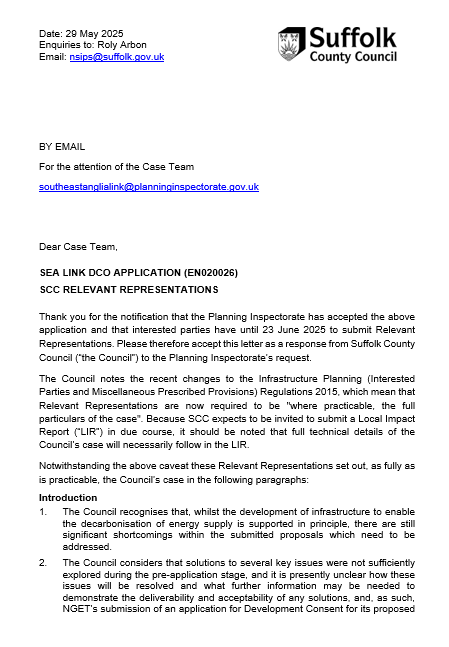 Date: 29 May 2025
Enquiries to: Roly Arbon
Email: nsips@suffolk.gov.uk

Suffolk
County Council

BY EMAIL

For the attention of the Case Team

southeastanglialink@planninginspectorate.gov.uk

Dear Case Team,

SEA LINK DCO APPLICATION (EN020026)

SCC RELEVANT REPRESENTATIONS

Thank you for the notification that the Planning Inspectorate has accepted the above application and that interested parties have until 23 June 2025 to submit Relevant Representations. Please therefore accept this letter as a response from Suffolk County Council ("the Council") to the Planning Inspectorate's request.

The Council notes the recent changes to the Infrastructure Planning (Interested Parties and Miscellaneous Prescribed Provisions) Regulations 2015, which mean that Relevant Representations are now required to be "where practicable, the full particulars of the case". Because SCC expects to be invited to submit a Local Impact Report ("LIR") in due course, it should be noted that full technical details of the Council's case will necessarily follow in the LIR.

Notwithstanding the above caveat these Relevant Representations set out, as fully as is practicable, the Council's case in the following paragraphs:

Introduction

1. The Council recognises that, whilst the development of infrastructure to enable the decarbonisation of energy supply is supported in principle, there are still significant shortcomings within the submitted proposals which need to be addressed.

2. The Council considers that solutions to several key issues were not sufficiently explored during the pre-application stage, and it is presently unclear how these issues will be resolved and what further information may be needed to demonstrate the deliverability and acceptability of any solutions, and, as such, NGET's submission of an application for Development Consent for its proposed